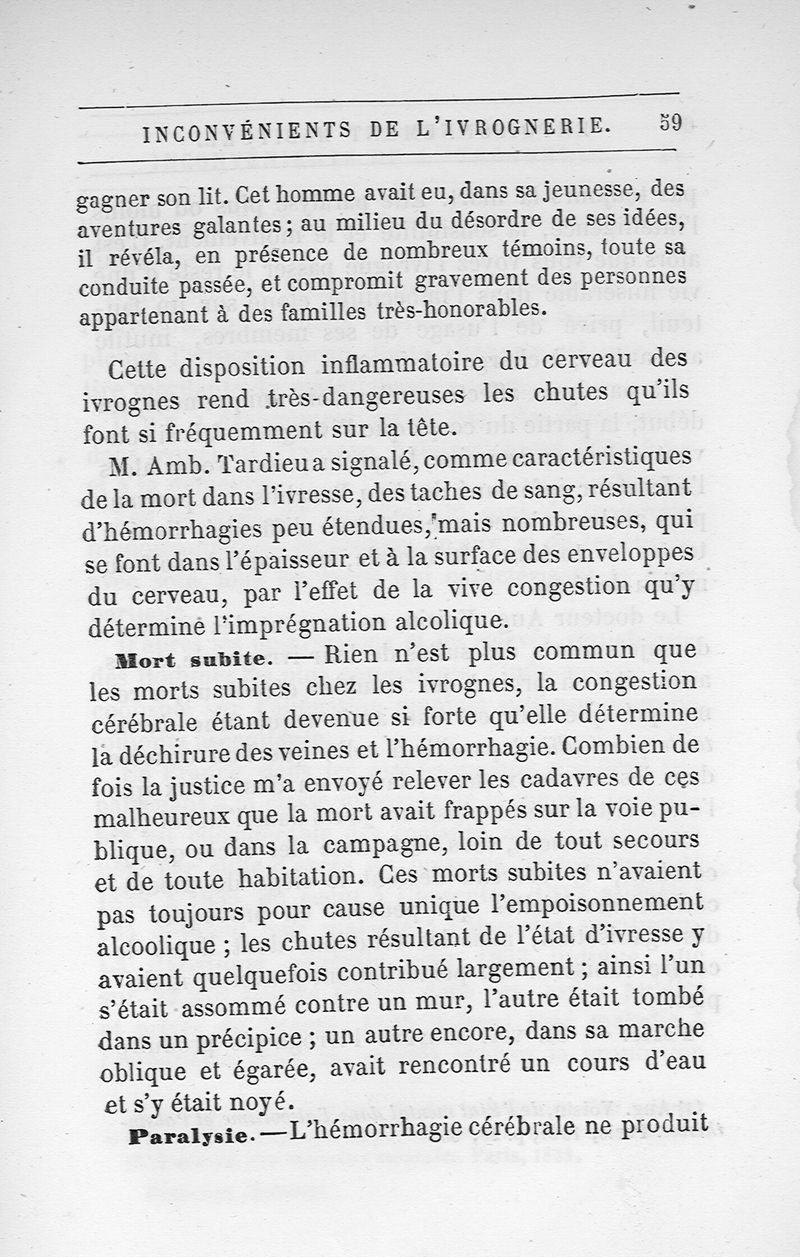 INCONVÉNIENTS DE L'IVROGNERIE. 59

gagner son lit. Cet homme avait eu, dans sa jeunesse, des aventures galantes; au milieu du désordre de ses idées, il révéla, en présence de nombreux témoins, toute sa conduite passée, et compromit gravement des personnes appartenant à des familles très-honorables.

Cette disposition inflammatoire du cerveau des ivrognes rend très-dangereuses les chutes qu'ils font si fréquemment sur la tête.

M. Amb. Tardieu a signalé, comme caractéristiques de la mort dans l'ivresse, des taches de sang, résultant d'hémorrhagies peu étendues, mais nombreuses, qui se font dans l'épaisseur et à la surface des enveloppes du cerveau, par l'effet de la vive congestion qu'y détermine l'imprégnation alcolique.

Mort subite. — Rien n'est plus commun que les morts subites chez les ivrognes, la congestion cérébrale étant devenue si forte qu'elle détermine la déchirure des veines et l'hémorrhagie. Combien de fois la justice m'a envoyé relever les cadavres de ces malheureux que la mort avait frappés sur la voie publique, ou dans la campagne, loin de tout secours et de toute habitation. Ces morts subites n'avaient pas toujours pour cause unique l'empoisonnement alcoolique ; les chutes résultant de l'état d'ivresse y avaient quelquefois contribué largement ; ainsi l'un s'était assommé contre un mur, l'autre était tombé dans un précipice ; un autre encore, dans sa marche oblique et égarée, avait rencontré un cours d'eau et s'y était noyé.

Paralysie. — L'hémorrhagie cérébrale ne produit